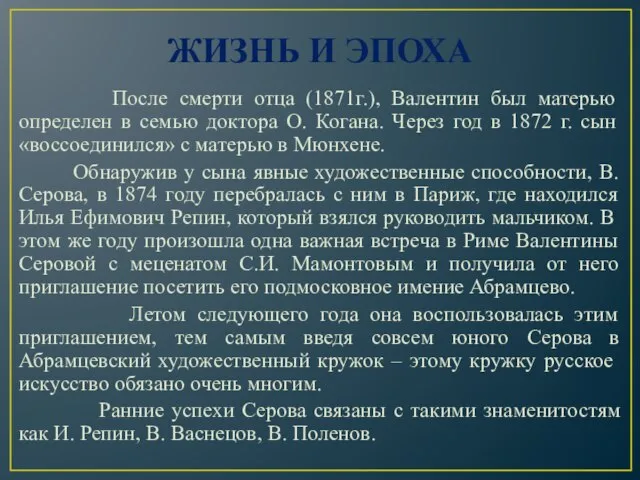 ЖИЗНЬ И ЭПОХА

После смерти отца (1871г.), Валентин был матерью определен в семью доктора О. Когана. Через год в 1872 г. сын «воссоединился» с матерью в Мюнхене.

Обнаружив у сына явные художественные способности, В. Серова, в 1874 году перебралась с ним в Париж, где находился Илья Ефимович Репин, который взялся руководить мальчиком. В этом же году произошла одна важная встреча в Риме Валентины Серовой с меценатом С.И. Мамонтовым и получила от него приглашение посетить его подмосковное имение Абрамцево.

Летом следующего года она воспользовалась этим приглашением, тем самым введя совсем юного Серова в Абрамцевский художественный кружок – этому кружку русское искусство обязано очень многим.

Ранние успехи Серова связаны с такими знаменитостям как И. Репин, В. Васнецов, В. Поленов.